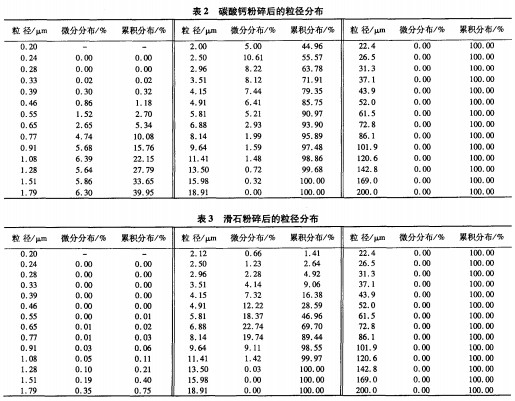 表 2　碳酸钙粉碎后的粒径分布

| 粒 径/μm | 微分分布/% | 累积分布/% | 粒 径/μm | 微分分布/% | 累积分布/% | 粒 径/μm | 微分分布/% | 累积分布/% |
|---|---|---|---|---|---|---|---|---|
| 0.20 | – | – | 2.00 | 5.00 | 44.96 | 22.4 | 0.00 | 100.00 |
| 0.24 | 0.00 | 0.00 | 2.50 | 10.61 | 55.57 | 26.5 | 0.00 | 100.00 |
| 0.28 | 0.00 | 0.00 | 2.96 | 8.22 | 63.78 | 31.3 | 0.00 | 100.00 |
| 0.33 | 0.02 | 0.02 | 3.51 | 8.12 | 71.91 | 37.1 | 0.00 | 100.00 |
| 0.39 | 0.30 | 0.32 | 4.15 | 7.44 | 79.35 | 43.9 | 0.00 | 100.00 |
| 0.46 | 0.86 | 1.18 | 4.91 | 6.41 | 85.75 | 52.0 | 0.00 | 100.00 |
| 0.55 | 1.52 | 2.70 | 5.81 | 5.21 | 90.97 | 61.5 | 0.00 | 100.00 |
| 0.65 | 2.65 | 5.34 | 6.88 | 2.93 | 93.90 | 72.8 | 0.00 | 100.00 |
| 0.77 | 4.74 | 10.08 | 8.14 | 1.99 | 95.89 | 86.1 | 0.00 | 100.00 |
| 0.91 | 5.68 | 15.76 | 9.64 | 1.59 | 97.48 | 101.9 | 0.00 | 100.00 |
| 1.08 | 6.39 | 22.15 | 11.41 | 1.48 | 98.86 | 120.6 | 0.00 | 100.00 |
| 1.28 | 5.64 | 27.79 | 13.50 | 0.72 | 99.68 | 142.8 | 0.00 | 100.00 |
| 1.51 | 5.86 | 33.65 | 15.98 | 0.32 | 100.00 | 169.0 | 0.00 | 100.00 |
| 1.79 | 6.30 | 39.95 | 18.91 | 0.00 | 100.00 | 200.0 | 0.00 | 100.00 |

表 3　滑石粉碎后的粒径分布

| 粒 径/μm | 微分分布/% | 累积分布/% | 粒 径/μm | 微分分布/% | 累积分布/% | 粒 径/μm | 微分分布/% | 累积分布/% |
|---|---|---|---|---|---|---|---|---|
| 0.20 | – | – | 2.12 | 0.66 | 1.41 | 22.4 | 0.00 | 100.00 |
| 0.24 | 0.00 | 0.00 | 2.50 | 1.23 | 2.64 | 26.5 | 0.00 | 100.00 |
| 0.28 | 0.00 | 0.00 | 2.96 | 2.28 | 4.92 | 31.3 | 0.00 | 100.00 |
| 0.33 | 0.00 | 0.00 | 3.51 | 4.14 | 9.06 | 37.1 | 0.00 | 100.00 |
| 0.39 | 0.00 | 0.00 | 4.15 | 7.32 | 16.38 | 43.9 | 0.00 | 100.00 |
| 0.46 | 0.00 | 0.00 | 4.91 | 12.22 | 28.59 | 52.0 | 0.00 | 100.00 |
| 0.55 | 0.00 | 0.01 | 5.81 | 18.37 | 46.96 | 61.5 | 0.00 | 100.00 |
| 0.65 | 0.01 | 0.02 | 6.88 | 22.74 | 69.70 | 72.8 | 0.00 | 100.00 |
| 0.77 | 0.01 | 0.03 | 8.14 | 19.74 | 89.44 | 86.1 | 0.00 | 100.00 |
| 0.91 | 0.03 | 0.06 | 9.64 | 9.11 | 98.55 | 101.9 | 0.00 | 100.00 |
| 1.08 | 0.05 | 0.11 | 11.41 | 1.42 | 99.97 | 120.6 | 0.00 | 100.00 |
| 1.28 | 0.10 | 0.21 | 13.50 | 0.03 | 100.00 | 142.8 | 0.00 | 100.00 |
| 1.51 | 0.19 | 0.40 | 15.98 | 0.00 | 100.00 | 169.0 | 0.00 | 100.00 |
| 1.79 | 0.35 | 0.75 | 18.91 | 0.00 | 100.00 | 200.0 | 0.00 | 100.00 |